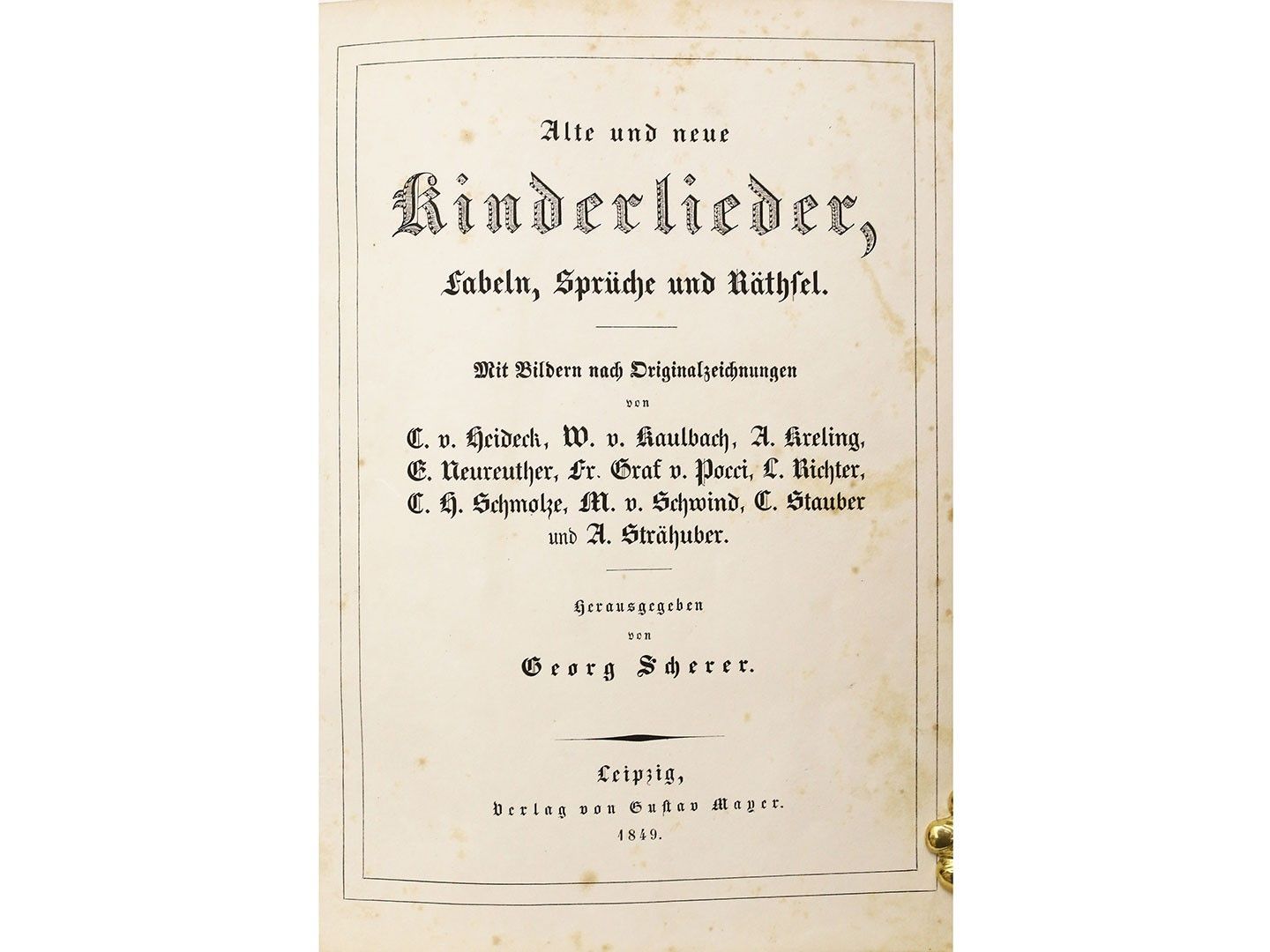 Alte und neue

Kinderlieder,

Fabeln, Sprüche und Räthsel.

Mit Bildern nach Originalzeichnungen
von

C. v. Heideck, W. v. Kaulbach, A. Kreling, E. Neureuther, Fr. Graf v. Pocci, L. Richter, C. H. Schmolze, M. v. Schwind, C. Stauber und A. Strähuber.

Herausgegeben
von
Georg Scherer.

Leipzig,
Verlag von Gustav Mayer.
1849.